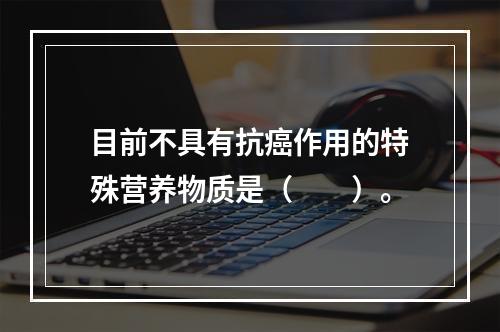 目前不具有抗癌作用的特殊营养物质是（　　）。